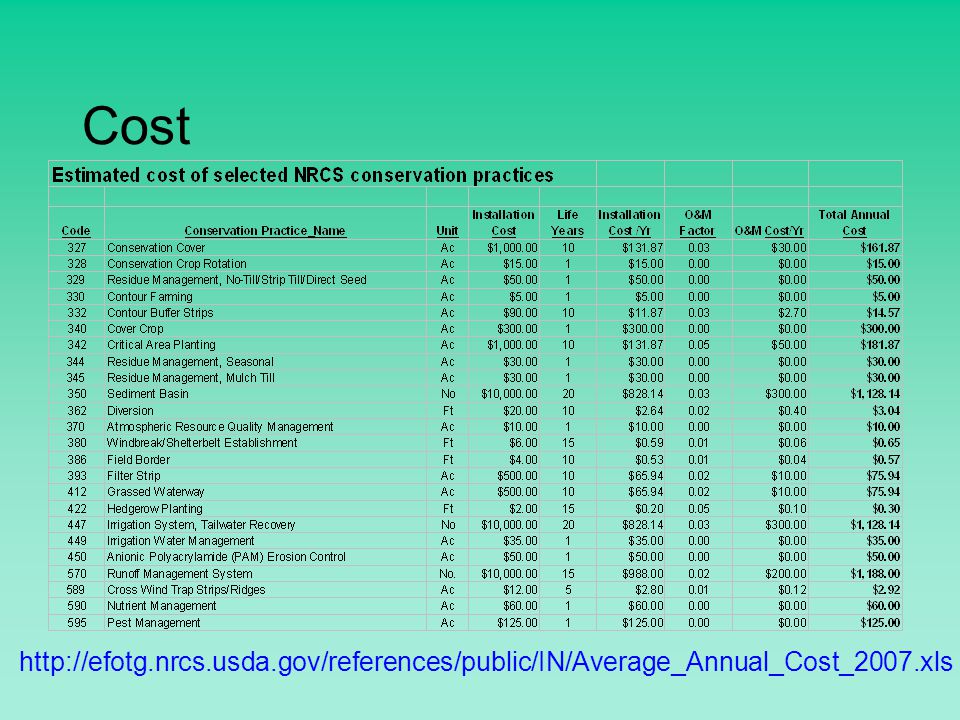 Cost

Estimated cost of selected NRCS conservation practices

| Code | Conservation Practice_Name | Unit | Installation Cost | Life Years | Installation Cost /Yr | O&M Factor | O&M Cost/Yr | Total Annual Cost |
|---|---|---|---|---|---|---|---|---|
| 327 | Conservation Cover | Ac | $1,000.00 | 10 | $131.87 | 0.03 | $30.00 | $161.87 |
| 328 | Conservation Crop Rotation | Ac | $15.00 | 1 | $15.00 | 0.00 | $0.00 | $15.00 |
| 329 | Residue Management, No-Till/Strip Till/Direct Seed | Ac | $50.00 | 1 | $50.00 | 0.00 | $0.00 | $50.00 |
| 330 | Contour Farming | Ac | $5.00 | 1 | $5.00 | 0.00 | $0.00 | $5.00 |
| 332 | Contour Buffer Strips | Ac | $90.00 | 10 | $11.87 | 0.03 | $2.70 | $14.57 |
| 340 | Cover Crop | Ac | $300.00 | 1 | $300.00 | 0.00 | $0.00 | $300.00 |
| 342 | Critical Area Planting | Ac | $1,000.00 | 10 | $131.87 | 0.05 | $50.00 | $181.87 |
| 344 | Residue Management, Seasonal | Ac | $30.00 | 1 | $30.00 | 0.00 | $0.00 | $30.00 |
| 345 | Residue Management, Mulch Till | Ac | $30.00 | 1 | $30.00 | 0.00 | $0.00 | $30.00 |
| 350 | Sediment Basin | No | $10,000.00 | 20 | $828.14 | 0.03 | $300.00 | $1,128.14 |
| 362 | Diversion | Ft | $20.00 | 10 | $2.64 | 0.02 | $0.40 | $3.04 |
| 370 | Atmospheric Resource Quality Management | Ac | $10.00 | 1 | $10.00 | 0.00 | $0.00 | $10.00 |
| 380 | Windbreak/Shelterbelt Establishment | Ft | $6.00 | 15 | $0.59 | 0.01 | $0.06 | $0.65 |
| 386 | Field Border | Ft | $4.00 | 10 | $0.53 | 0.01 | $0.04 | $0.57 |
| 393 | Filter Strip | Ac | $500.00 | 10 | $65.94 | 0.02 | $10.00 | $75.94 |
| 412 | Grassed Waterway | Ac | $500.00 | 10 | $65.94 | 0.02 | $10.00 | $75.94 |
| 422 | Hedgerow Planting | Ft | $2.00 | 15 | $0.20 | 0.05 | $0.10 | $0.30 |
| 447 | Irrigation System, Tailwater Recovery | No | $10,000.00 | 20 | $828.14 | 0.03 | $300.00 | $1,128.14 |
| 449 | Irrigation Water Management | Ac | $35.00 | 1 | $35.00 | 0.00 | $0.00 | $35.00 |
| 450 | Anionic Polyacrylamide (PAM) Erosion Control | Ac | $50.00 | 1 | $50.00 | 0.00 | $0.00 | $50.00 |
| 570 | Runoff Management System | No. | $10,000.00 | 15 | $988.00 | 0.02 | $200.00 | $1,188.00 |
| 589 | Cross Wind Trap Strips/Ridges | Ac | $12.00 | 5 | $2.80 | 0.01 | $0.12 | $2.92 |
| 590 | Nutrient Management | Ac | $60.00 | 1 | $60.00 | 0.00 | $0.00 | $60.00 |
| 595 | Pest Management | Ac | $125.00 | 1 | $125.00 | 0.00 | $0.00 | $125.00 |

http://efotg.nrcs.usda.gov/references/public/IN/Average_Annual_Cost_2007.xls